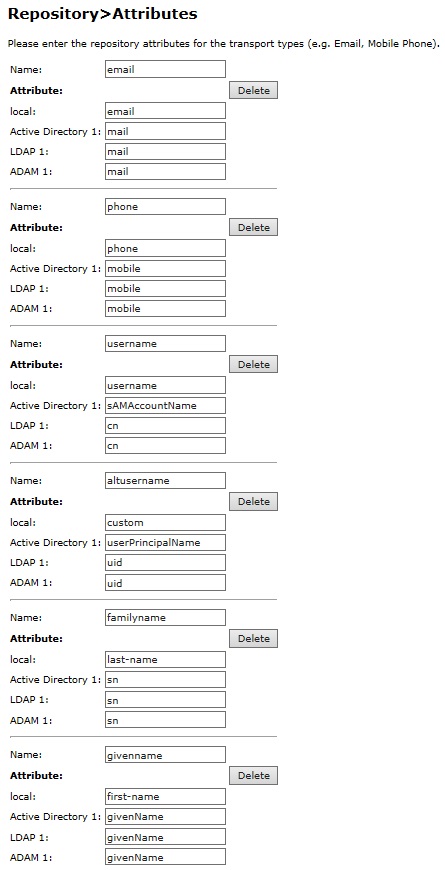 Repository>Attributes

Please enter the repository attributes for the transport types (e.g. Email, Mobile Phone).

Name: email
Attribute: Delete
local: email
Active Directory 1: mail
LDAP 1: mail
ADAM 1: mail

Name: phone
Attribute: Delete
local: phone
Active Directory 1: mobile
LDAP 1: mobile
ADAM 1: mobile

Name: username
Attribute: Delete
local: username
Active Directory 1: sAMAccountName
LDAP 1: cn
ADAM 1: cn

Name: altusername
Attribute: Delete
local: custom
Active Directory 1: userPrincipalName
LDAP 1: uid
ADAM 1: uid

Name: familyname
Attribute: Delete
local: last-name
Active Directory 1: sn
LDAP 1: sn
ADAM 1: sn

Name: givenname
Attribute: Delete
local: first-name
Active Directory 1: givenName
LDAP 1: givenName
ADAM 1: givenName